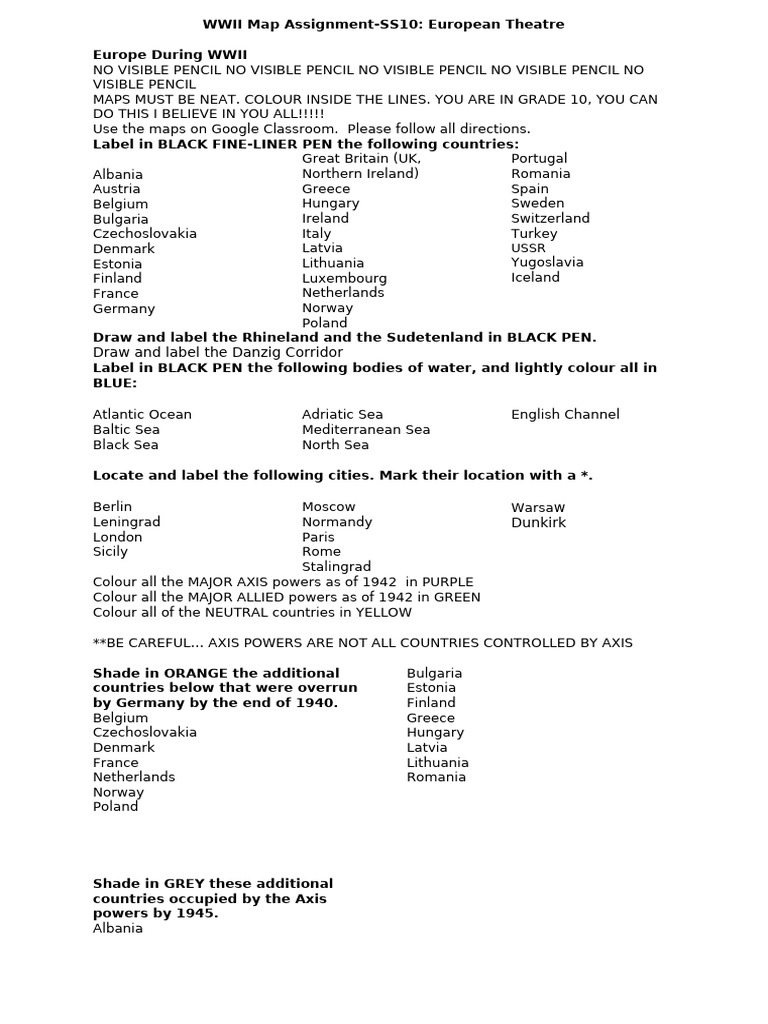 WWII Map Assignment-SS10: European Theatre

Europe During WWII
NO VISIBLE PENCIL NO VISIBLE PENCIL NO VISIBLE PENCIL NO VISIBLE PENCIL NO VISIBLE PENCIL
MAPS MUST BE NEAT. COLOUR INSIDE THE LINES. YOU ARE IN GRADE 10, YOU CAN DO THIS I BELIEVE IN YOU ALL!!!!!
Use the maps on Google Classroom. Please follow all directions.
Label in BLACK FINE-LINER PEN the following countries:

Albania
Austria
Belgium
Bulgaria
Czechoslovakia
Denmark
Estonia
Finland
France
Germany

Great Britain (UK, Northern Ireland)
Greece
Hungary
Ireland
Italy
Latvia
Lithuania
Luxembourg
Netherlands
Norway
Poland

Portugal
Romania
Spain
Sweden
Switzerland
Turkey
USSR
Yugoslavia
Iceland

Draw and label the Rhineland and the Sudetenland in BLACK PEN.
Draw and label the Danzig Corridor
Label in BLACK PEN the following bodies of water, and lightly colour all in BLUE:

Atlantic Ocean
Baltic Sea
Black Sea

Adriatic Sea
Mediterranean Sea
North Sea

English Channel

Locate and label the following cities. Mark their location with a *.

Berlin
Leningrad
London
Sicily

Moscow
Normandy
Paris
Rome
Stalingrad

Warsaw
Dunkirk

Colour all the MAJOR AXIS powers as of 1942 in PURPLE
Colour all the MAJOR ALLIED powers as of 1942 in GREEN
Colour all of the NEUTRAL countries in YELLOW

**BE CAREFUL... AXIS POWERS ARE NOT ALL COUNTRIES CONTROLLED BY AXIS

Shade in ORANGE the additional countries below that were overrun by Germany by the end of 1940.
Belgium
Czechoslovakia
Denmark
France
Netherlands
Norway
Poland

Bulgaria
Estonia
Finland
Greece
Hungary
Latvia
Lithuania
Romania

Shade in GREY these additional countries occupied by the Axis powers by 1945.
Albania